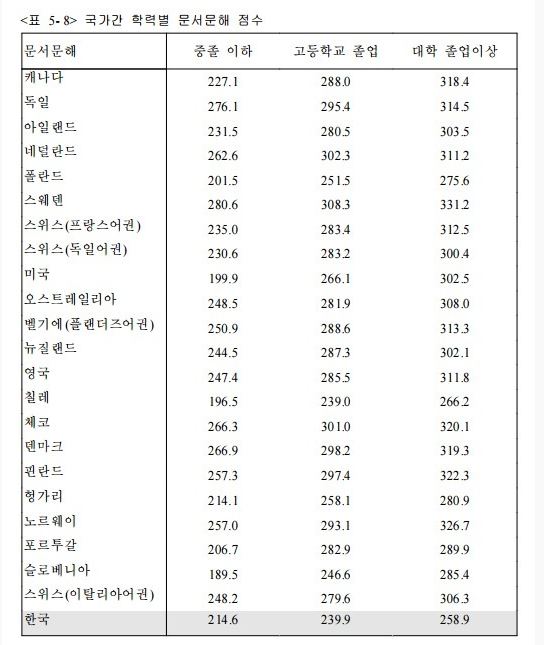 <표 5- 8> 국가간 학력별 문서문해 점수

| 문서문해 | 중졸 이하 | 고등학교 졸업 | 대학 졸업이상 |
|---|---|---|---|
| 캐나다 | 227.1 | 288.0 | 318.4 |
| 독일 | 276.1 | 295.4 | 314.5 |
| 아일랜드 | 231.5 | 280.5 | 303.5 |
| 네덜란드 | 262.6 | 302.3 | 311.2 |
| 폴란드 | 201.5 | 251.5 | 275.6 |
| 스웨덴 | 280.6 | 308.3 | 331.2 |
| 스위스(프랑스어권) | 235.0 | 283.4 | 312.5 |
| 스위스(독일어권) | 230.6 | 283.2 | 300.4 |
| 미국 | 199.9 | 266.1 | 302.5 |
| 오스트레일리아 | 248.5 | 281.9 | 308.0 |
| 벨기에(플랜더즈어권) | 250.9 | 288.6 | 313.3 |
| 뉴질랜드 | 244.5 | 287.3 | 302.1 |
| 영국 | 247.4 | 285.5 | 311.8 |
| 칠레 | 196.5 | 239.0 | 266.2 |
| 체코 | 266.3 | 301.0 | 320.1 |
| 덴마크 | 266.9 | 298.2 | 319.3 |
| 핀란드 | 257.3 | 297.4 | 322.3 |
| 헝가리 | 214.1 | 258.1 | 280.9 |
| 노르웨이 | 257.0 | 293.1 | 326.7 |
| 포르투갈 | 206.7 | 282.9 | 289.9 |
| 슬로베니아 | 189.5 | 246.6 | 285.4 |
| 스위스(이탈리아어권) | 248.2 | 279.6 | 306.3 |
| 한국 | 214.6 | 239.9 | 258.9 |